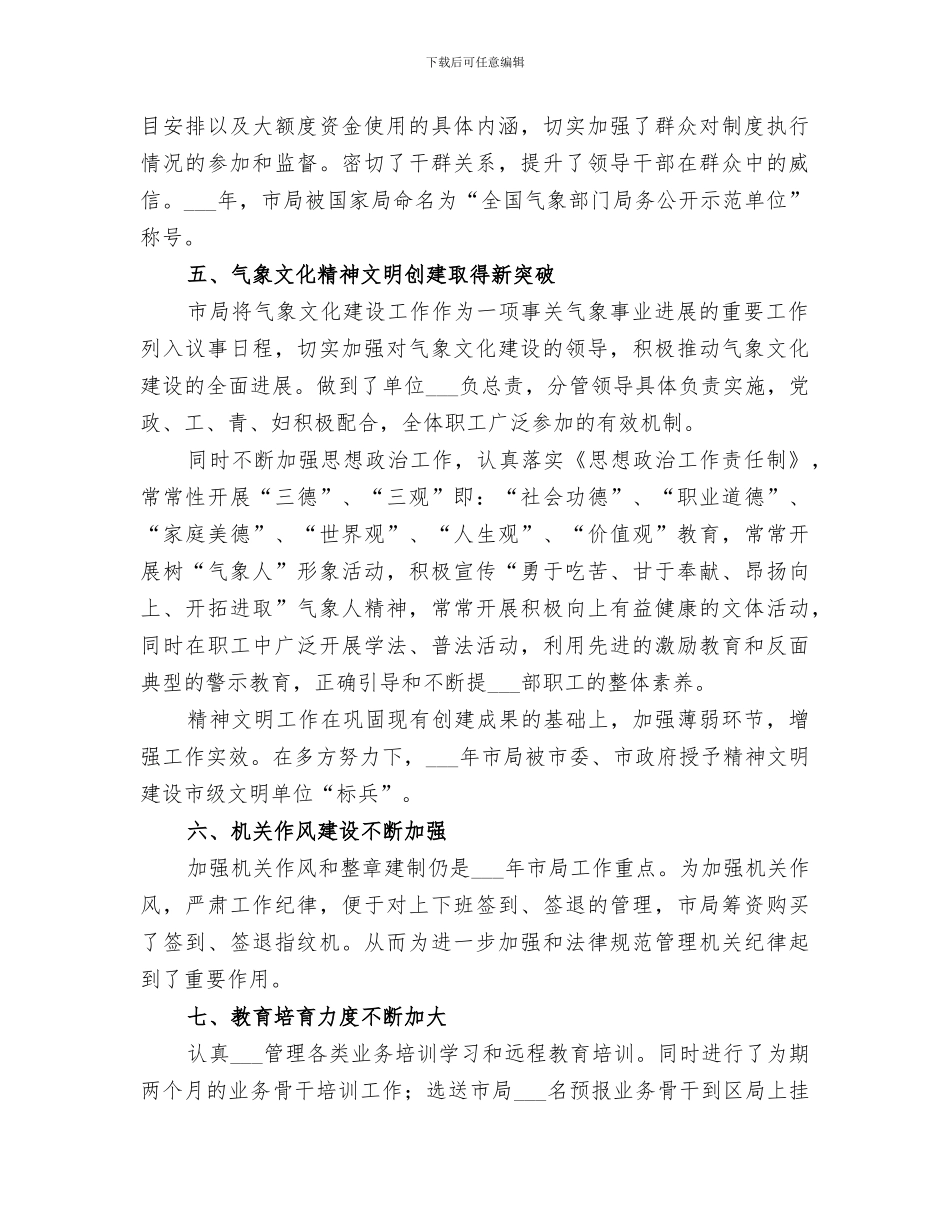 下载后可任意编辑

目安排以及大额度资金使用的具体内涵，切实加强了群众对制度执行情况的参加和监督。密切了干群关系，提升了领导干部在群众中的威信。____年，市局被国家局命名为“全国气象部门局务公开示范单位”称号。

五、气象文化精神文明创建取得新突破

市局将气象文化建设工作作为一项事关气象事业进展的重要工作列入议事日程，切实加强对气象文化建设的领导，积极推动气象文化建设的全面进展。做到了单位____负总责，分管领导具体负责实施，党政、工、青、妇积极配合，全体职工广泛参加的有效机制。

同时不断加强思想政治工作，认真落实《思想政治工作责任制》，常常性开展“三德”、“三观”即：“社会功德”、“职业道德”、“家庭美德”、“世界观”、“人生观”、“价值观”教育，常常开展树“气象人”形象活动，积极宣传“勇于吃苦、甘于奉献、昂扬向上、开拓进取”气象人精神，常常开展积极向上有益健康的文体活动，同时在职工中广泛开展学法、普法活动，利用先进的激励教育和反面典型的警示教育，正确引导和不断提____部职工的整体素养。

精神文明工作在巩固现有创建成果的基础上，加强薄弱环节，增强工作实效。在多方努力下，____年市局被市委、市政府授予精神文明建设市级文明单位“标兵”。

六、机关作风建设不断加强

加强机关作风和整章建制仍是____年市局工作重点。为加强机关作风，严肃工作纪律，便于对上下班签到、签退的管理，市局筹资购买了签到、签退指纹机。从而为进一步加强和法律规范管理机关纪律起到了重要作用。

七、教育培育力度不断加大

认真____管理各类业务培训学习和远程教育培训。同时进行了为期两个月的业务骨干培训工作；选送市局____名预报业务骨干到区局上挂